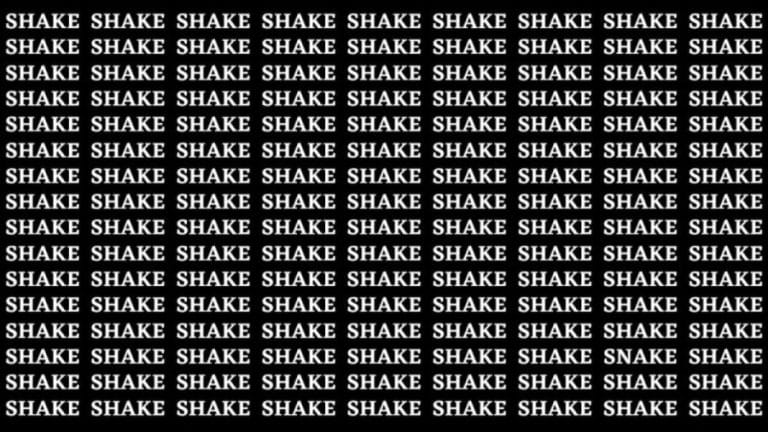 SHAKE SHAKE SHAKE SHAKE SHAKE SHAKE SHAKE SHAKE SHAKE
SHAKE SHAKE SHAKE SHAKE SHAKE SHAKE SHAKE SHAKE SHAKE
SHAKE SHAKE SHAKE SHAKE SHAKE SHAKE SHAKE SHAKE SHAKE
SHAKE SHAKE SHAKE SHAKE SHAKE SHAKE SHAKE SHAKE SHAKE
SHAKE SHAKE SHAKE SHAKE SHAKE SHAKE SHAKE SHAKE SHAKE
SHAKE SHAKE SHAKE SHAKE SHAKE SHAKE SHAKE SHAKE SHAKE
SHAKE SHAKE SHAKE SHAKE SHAKE SHAKE SHAKE SHAKE SHAKE
SHAKE SHAKE SHAKE SHAKE SHAKE SHAKE SHAKE SHAKE SHAKE
SHAKE SHAKE SHAKE SHAKE SHAKE SHAKE SHAKE SHAKE SHAKE
SHAKE SHAKE SHAKE SHAKE SHAKE SHAKE SHAKE SHAKE SHAKE
SHAKE SHAKE SHAKE SHAKE SHAKE SHAKE SHAKE SHAKE SHAKE
SHAKE SHAKE SHAKE SHAKE SHAKE SHAKE SHAKE SHAKE SHAKE
SHAKE SHAKE SHAKE SHAKE SHAKE SHAKE SHAKE SHAKE SHAKE
SHAKE SHAKE SHAKE SHAKE SHAKE SHAKE SHAKE SNAKE SHAKE
SHAKE SHAKE SHAKE SHAKE SHAKE SHAKE SHAKE SHAKE SHAKE
SHAKE SHAKE SHAKE SHAKE SHAKE SHAKE SHAKE SHAKE SHAKE